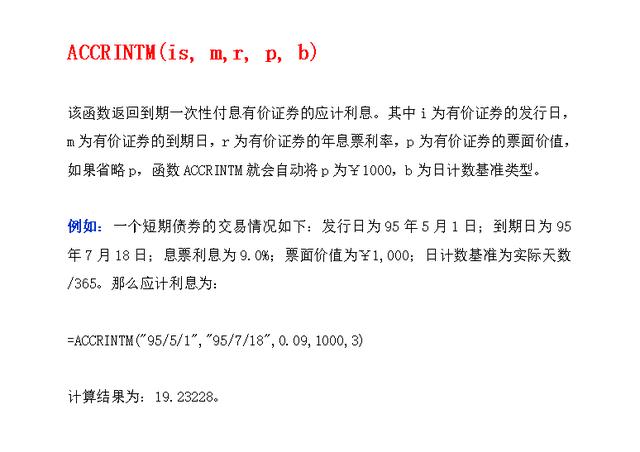 ACCRINTM(is, m,r, p, b)

该函数返回到期一次性付息有价证券的应计利息。其中 i 为有价证券的发行日，m 为有价证券的到期日，r 为有价证券的年息票利率，p 为有价证券的票面价值，如果省略 p，函数 ACCRINTM 就会自动将 p 为￥1000，b 为日计数基准类型。

例如：一个短期债券的交易情况如下：发行日为 95 年 5 月 1 日；到期日为 95 年 7 月 18 日；息票利息为 9.0%；票面价值为￥1,000；日计数基准为实际天数/365。那么应计利息为：

=ACCRINTM("95/5/1","95/7/18",0.09,1000,3)

计算结果为：19.23228。